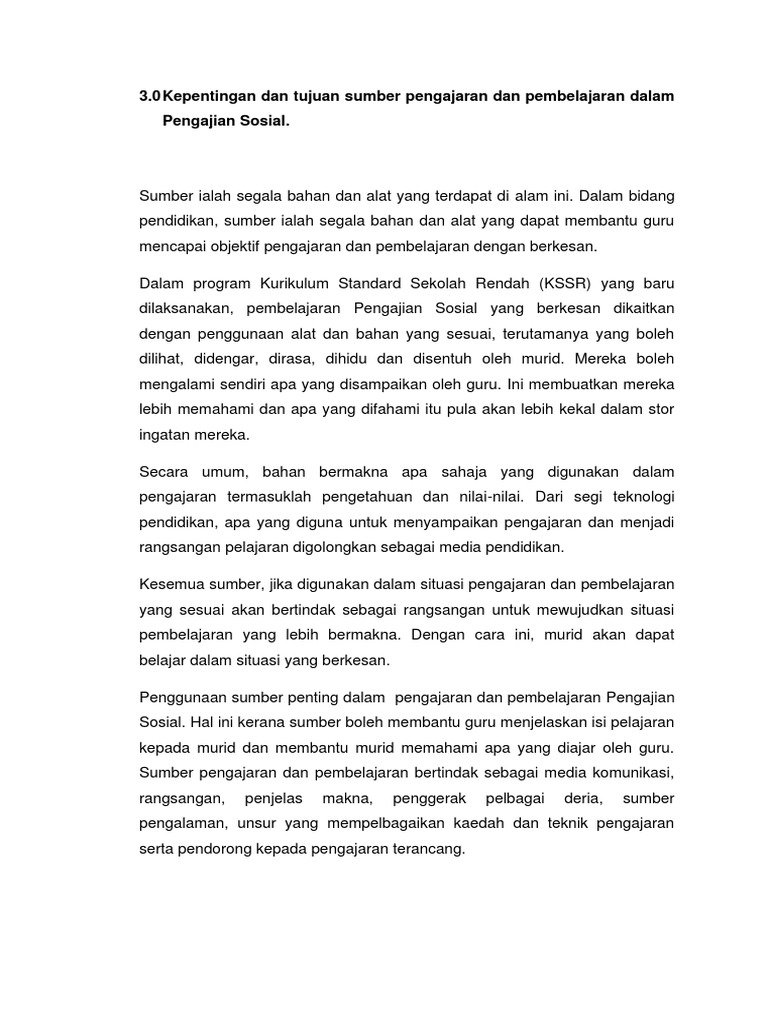 3.0 Kepentingan dan tujuan sumber pengajaran dan pembelajaran dalam Pengajian Sosial.

Sumber ialah segala bahan dan alat yang terdapat di alam ini. Dalam bidang pendidikan, sumber ialah segala bahan dan alat yang dapat membantu guru mencapai objektif pengajaran dan pembelajaran dengan berkesan.

Dalam program Kurikulum Standard Sekolah Rendah (KSSR) yang baru dilaksanakan, pembelajaran Pengajian Sosial yang berkesan dikaitkan dengan penggunaan alat dan bahan yang sesuai, terutamanya yang boleh dilihat, didengar, dirasa, dihidu dan disentuh oleh murid. Mereka boleh mengalami sendiri apa yang disampaikan oleh guru. Ini membuatkan mereka lebih memahami dan apa yang difahami itu pula akan lebih kekal dalam stor ingatan mereka.

Secara umum, bahan bermakna apa sahaja yang digunakan dalam pengajaran termasuklah pengetahuan dan nilai-nilai. Dari segi teknologi pendidikan, apa yang diguna untuk menyampaikan pengajaran dan menjadi rangsangan pelajaran digolongkan sebagai media pendidikan.

Kesemua sumber, jika digunakan dalam situasi pengajaran dan pembelajaran yang sesuai akan bertindak sebagai rangsangan untuk mewujudkan situasi pembelajaran yang lebih bermakna. Dengan cara ini, murid akan dapat belajar dalam situasi yang berkesan.

Penggunaan sumber penting dalam pengajaran dan pembelajaran Pengajian Sosial. Hal ini kerana sumber boleh membantu guru menjelaskan isi pelajaran kepada murid dan membantu murid memahami apa yang diajar oleh guru. Sumber pengajaran dan pembelajaran bertindak sebagai media komunikasi, rangsangan, penjelas makna, penggerak pelbagai deria, sumber pengalaman, unsur yang mempelbagaikan kaedah dan teknik pengajaran serta pendorong kepada pengajaran terancang.